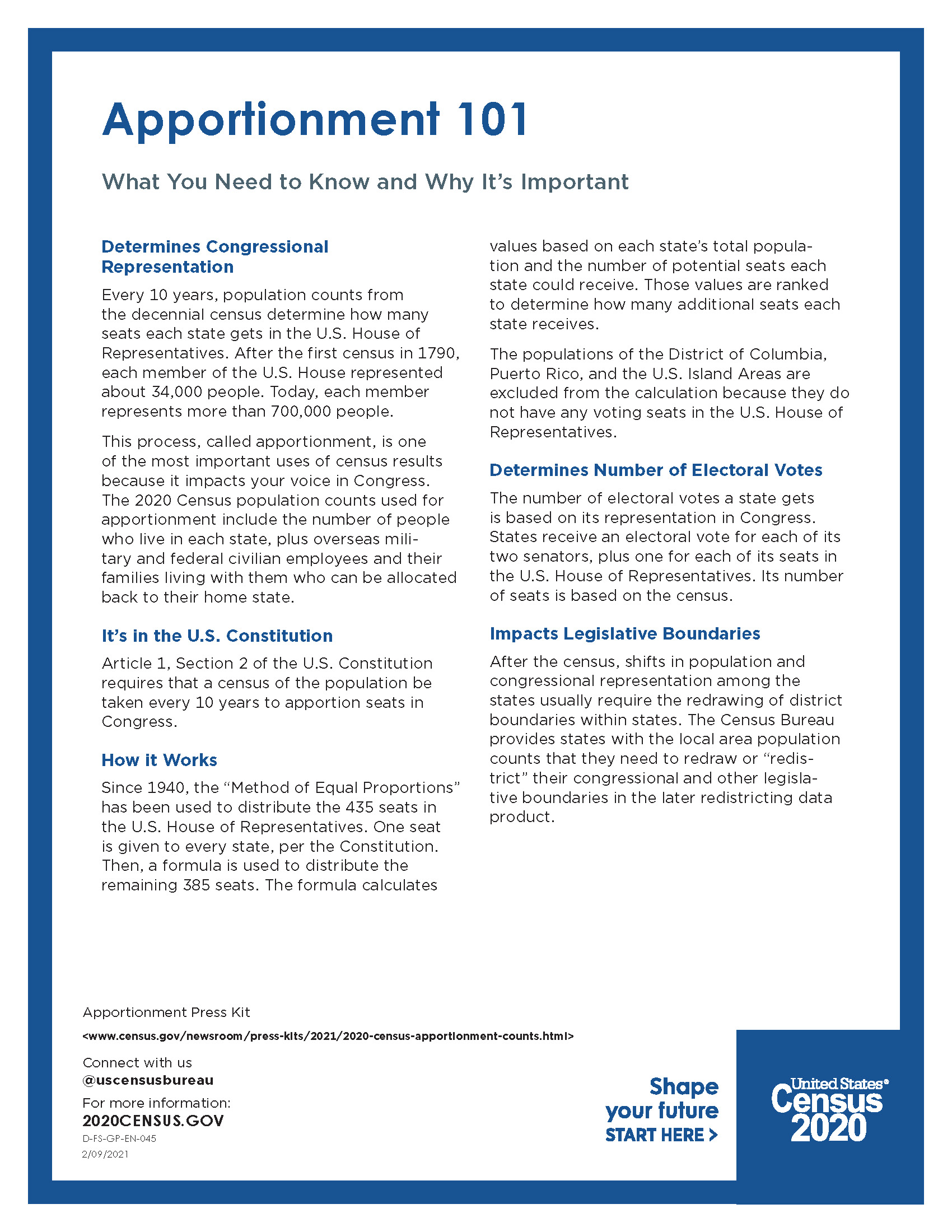 Apportionment 101

What You Need to Know and Why It's Important

Determines Congressional Representation

Every 10 years, population counts from the decennial census determine how many seats each state gets in the U.S. House of Representatives. After the first census in 1790, each member of the U.S. House represented about 34,000 people. Today, each member represents more than 700,000 people.

This process, called apportionment, is one of the most important uses of census results because it impacts your voice in Congress. The 2020 Census population counts used for apportionment include the number of people who live in each state, plus overseas military and federal civilian employees and their families living with them who can be allocated back to their home state.

It's in the U.S. Constitution

Article 1, Section 2 of the U.S. Constitution requires that a census of the population be taken every 10 years to apportion seats in Congress.

How it Works

Since 1940, the "Method of Equal Proportions" has been used to distribute the 435 seats in the U.S. House of Representatives. One seat is given to every state, per the Constitution. Then, a formula is used to distribute the remaining 385 seats. The formula calculates values based on each state's total population and the number of potential seats each state could receive. Those values are ranked to determine how many additional seats each state receives.

The populations of the District of Columbia, Puerto Rico, and the U.S. Island Areas are excluded from the calculation because they do not have any voting seats in the U.S. House of Representatives.

Determines Number of Electoral Votes

The number of electoral votes a state gets is based on its representation in Congress. States receive an electoral vote for each of its two senators, plus one for each of its seats in the U.S. House of Representatives. Its number of seats is based on the census.

Impacts Legislative Boundaries

After the census, shifts in population and congressional representation among the states usually require the redrawing of district boundaries within states. The Census Bureau provides states with the local area population counts that they need to redraw or "redistrict" their congressional and other legislative boundaries in the later redistricting data product.

Apportionment Press Kit
<www.census.gov/newsroom/press-kits/2021/2020-census-apportionment-counts.html>

Connect with us
@uscensusbureau

For more information:
2020CENSUS.GOV
D-FS-GP-EN-045
2/09/2021

Shape your future
START HERE >

United States®
Census
2020